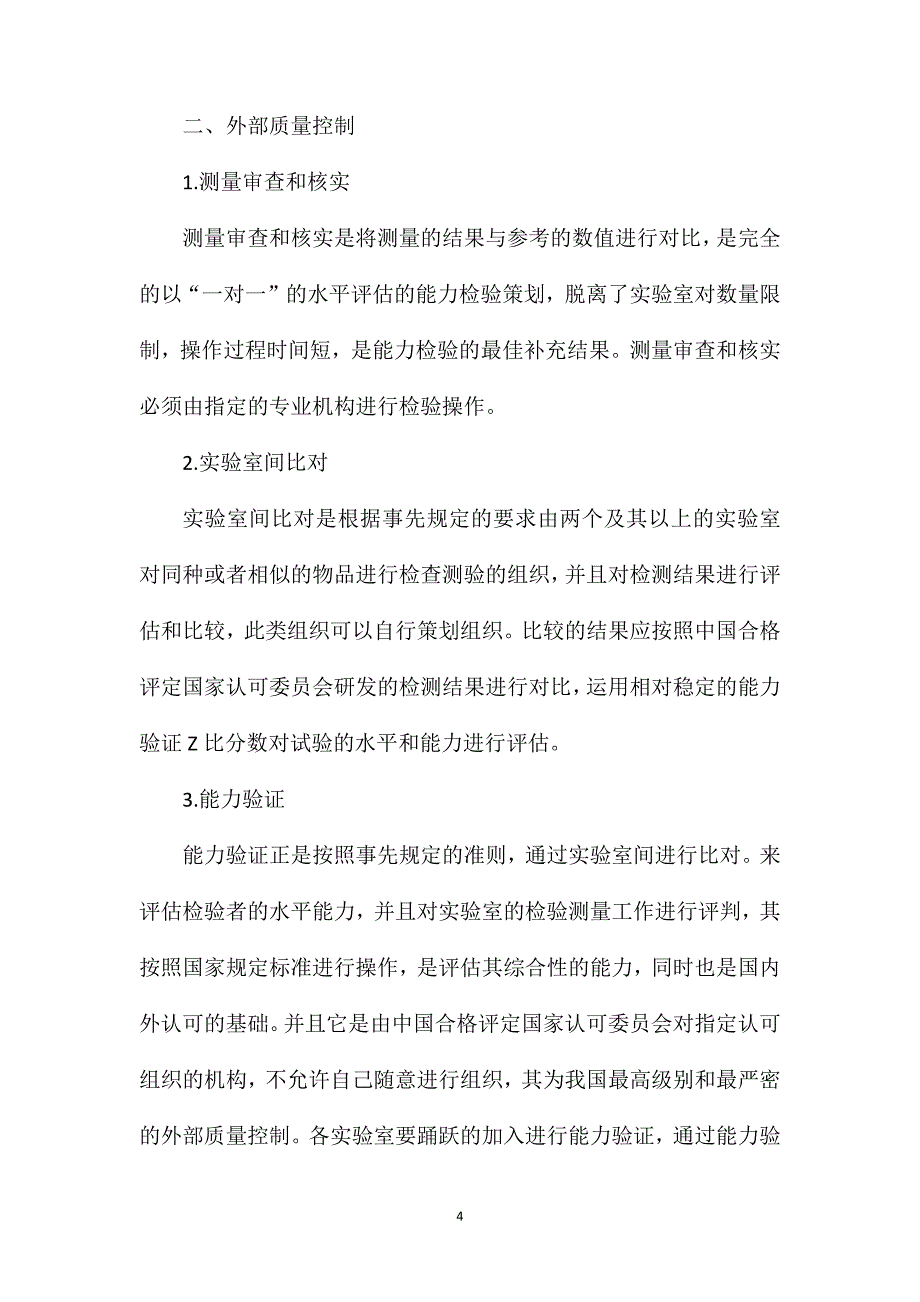 二、外部质量控制

1.测量审查和核实

测量审查和核实是将测量的结果与参考的数值进行对比，是完全的以“一对一”的水平评估的能力检验策划，脱离了实验室对数量限制，操作过程时间短，是能力检验的最佳补充结果。测量审查和核实必须由指定的专业机构进行检验操作。

2.实验室间比对

实验室间比对是根据事先规定的要求由两个及其以上的实验室对同种或者相似的物品进行检查测验的组织，并且对检测结果进行评估和比较，此类组织可以自行策划组织。比较的结果应按照中国合格评定国家认可委员会研发的检测结果进行对比，运用相对稳定的能力验证 Z 比分数对试验的水平和能力进行评估。

3.能力验证

能力验证正是按照事先规定的准则，通过实验室间进行比对。来评估检验者的水平能力，并且对实验室的检验测量工作进行评判，其按照国家规定标准进行操作，是评估其综合性的能力，同时也是国内外认可的基础。并且它是由中国合格评定国家认可委员会对指定认可组织的机构，不允许自己随意进行组织，其为我国最高级别和最严密的外部质量控制。各实验室要踊跃的加入进行能力验证，通过能力验

4